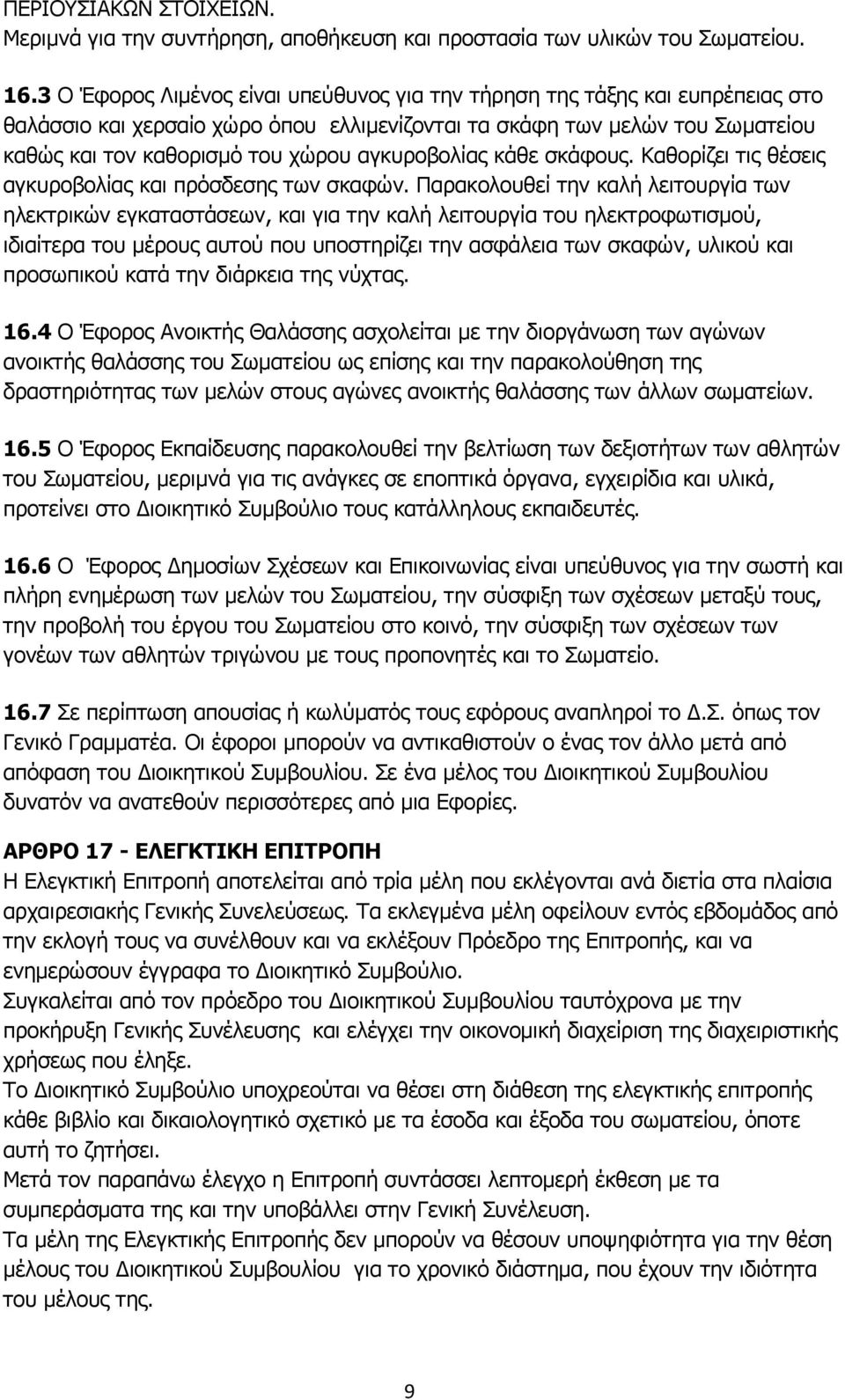 ΠΕΡΙΟΥΣΙΑΚΩΝ ΣΤΟΙΧΕΙΩΝ.
Μεριμνά για την συντήρηση, αποθήκευση και προστασία των υλικών του Σωματείου.

16.3 Ο Έφορος Λιμένος είναι υπεύθυνος για την τήρηση της τάξης και ευπρέπειας στο θαλάσσιο και χερσαίο χώρο όπου ελλιμενίζονται τα σκάφη των μελών του Σωματείου καθώς και τον καθορισμό του χώρου αγκυροβολίας κάθε σκάφους. Καθορίζει τις θέσεις αγκυροβολίας και πρόσδεσης των σκαφών. Παρακολουθεί την καλή λειτουργία των ηλεκτρικών εγκαταστάσεων, και για την καλή λειτουργία του ηλεκτροφωτισμού, ιδιαίτερα του μέρους αυτού που υποστηρίζει την ασφάλεια των σκαφών, υλικού και προσωπικού κατά την διάρκεια της νύχτας.

16.4 Ο Έφορος Ανοικτής Θαλάσσης ασχολείται με την διοργάνωση των αγώνων ανοικτής θαλάσσης του Σωματείου ως επίσης και την παρακολούθηση της δραστηριότητας των μελών στους αγώνες ανοικτής θαλάσσης των άλλων σωματείων.

16.5 Ο Έφορος Εκπαίδευσης παρακολουθεί την βελτίωση των δεξιοτήτων των αθλητών του Σωματείου, μεριμνά για τις ανάγκες σε εποπτικά όργανα, εγχειρίδια και υλικά, προτείνει στο Διοικητικό Συμβούλιο τους κατάλληλους εκπαιδευτές.

16.6 Ο Έφορος Δημοσίων Σχέσεων και Επικοινωνίας είναι υπεύθυνος για την σωστή και πλήρη ενημέρωση των μελών του Σωματείου, την σύσφιξη των σχέσεων μεταξύ τους, την προβολή του έργου του Σωματείου στο κοινό, την σύσφιξη των σχέσεων των γονέων των αθλητών τριγώνου με τους προπονητές και το Σωματείο.

16.7 Σε περίπτωση απουσίας ή κωλύματός τους εφόρους αναπληροί το Δ.Σ. όπως τον Γενικό Γραμματέα. Οι έφοροι μπορούν να αντικαθιστούν ο ένας τον άλλο μετά από απόφαση του Διοικητικού Συμβουλίου. Σε ένα μέλος του Διοικητικού Συμβουλίου δυνατόν να ανατεθούν περισσότερες από μια Εφορίες.

ΑΡΘΡΟ 17 - ΕΛΕΓΚΤΙΚΗ ΕΠΙΤΡΟΠΗ
Η Ελεγκτική Επιτροπή αποτελείται από τρία μέλη που εκλέγονται ανά διετία στα πλαίσια αρχαιρεσιακής Γενικής Συνελεύσεως. Τα εκλεγμένα μέλη οφείλουν εντός εβδομάδος από την εκλογή τους να συνέλθουν και να εκλέξουν Πρόεδρο της Επιτροπής, και να ενημερώσουν έγγραφα το Διοικητικό Συμβούλιο.
Συγκαλείται από τον πρόεδρο του Διοικητικού Συμβουλίου ταυτόχρονα με την προκήρυξη Γενικής Συνέλευσης και ελέγχει την οικονομική διαχείριση της διαχειριστικής χρήσεως που έληξε.
Το Διοικητικό Συμβούλιο υποχρεούται να θέσει στη διάθεση της ελεγκτικής επιτροπής κάθε βιβλίο και δικαιολογητικό σχετικό με τα έσοδα και έξοδα του σωματείου, όποτε αυτή το ζητήσει.
Μετά τον παραπάνω έλεγχο η Επιτροπή συντάσσει λεπτομερή έκθεση με τα συμπεράσματα της και την υποβάλλει στην Γενική Συνέλευση.
Τα μέλη της Ελεγκτικής Επιτροπής δεν μπορούν να θέσουν υποψηφιότητα για την θέση μέλους του Διοικητικού Συμβουλίου για το χρονικό διάστημα, που έχουν την ιδιότητα του μέλους της.

9